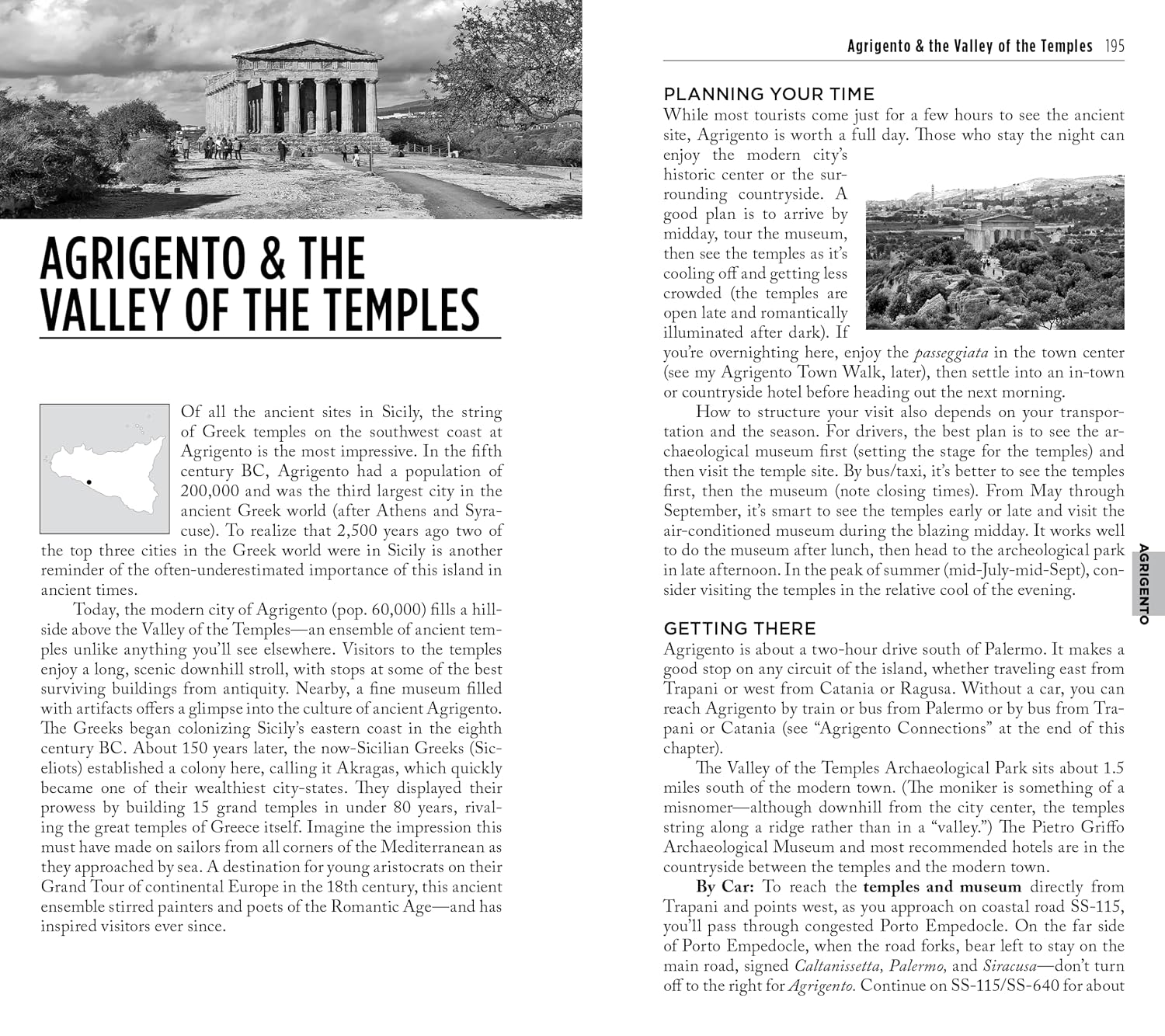 AGRIGENTO & THE VALLEY OF THE TEMPLES

Of all the ancient sites in Sicily, the string of Greek temples on the southwest coast at Agrigento is the most impressive. In the fifth century BC, Agrigento had a population of 200,000 and was the third largest city in the ancient Greek world (after Athens and Syracuse). To realize that 2,500 years ago two of the top three cities in the Greek world were in Sicily is another reminder of the often-underestimated importance of this island in ancient times.

Today, the modern city of Agrigento (pop. 60,000) fills a hillside above the Valley of the Temples—an ensemble of ancient temples unlike anything you'll see elsewhere. Visitors to the temples enjoy a long, scenic downhill stroll, with stops at some of the best surviving buildings from antiquity. Nearby, a fine museum filled with artifacts offers a glimpse into the culture of ancient Agrigento. The Greeks began colonizing Sicily's eastern coast in the eighth century BC. About 150 years later, the now-Sicilian Greeks (Siceliots) established a colony here, calling it Akragas, which quickly became one of their wealthiest city-states. They displayed their prowess by building 15 grand temples in under 80 years, rivaling the great temples of Greece itself. Imagine the impression this must have made on sailors from all corners of the Mediterranean as they approached by sea. A destination for young aristocrats on their Grand Tour of continental Europe in the 18th century, this ancient ensemble stirred painters and poets of the Romantic Age—and has inspired visitors ever since.

Agrigento & the Valley of the Temples 195

PLANNING YOUR TIME
While most tourists come just for a few hours to see the ancient site, Agrigento is worth a full day. Those who stay the night can enjoy the modern city's historic center or the surrounding countryside. A good plan is to arrive by midday, tour the museum, then see the temples as it's cooling off and getting less crowded (the temples are open late and romantically illuminated after dark). If you're overnighting here, enjoy the passeggiata in the town center (see my Agrigento Town Walk, later), then settle into an in-town or countryside hotel before heading out the next morning.

How to structure your visit also depends on your transportation and the season. For drivers, the best plan is to see the archaeological museum first (setting the stage for the temples) and then visit the temple site. By bus/taxi, it's better to see the temples first, then the museum (note closing times). From May through September, it's smart to see the temples early or late and visit the air-conditioned museum during the blazing midday. It works well to do the museum after lunch, then head to the archeological park in late afternoon. In the peak of summer (mid-July-mid-Sept), consider visiting the temples in the relative cool of the evening.

GETTING THERE
Agrigento is about a two-hour drive south of Palermo. It makes a good stop on any circuit of the island, whether traveling east from Trapani or west from Catania or Ragusa. Without a car, you can reach Agrigento by train or bus from Palermo or by bus from Trapani or Catania (see "Agrigento Connections" at the end of this chapter).

The Valley of the Temples Archaeological Park sits about 1.5 miles south of the modern town. (The moniker is something of a misnomer—although downhill from the city center, the temples string along a ridge rather than in a "valley.") The Pietro Griffo Archaeological Museum and most recommended hotels are in the countryside between the temples and the modern town.

By Car: To reach the temples and museum directly from Trapani and points west, as you approach on coastal road SS-115, you'll pass through congested Porto Empedocle. On the far side of Porto Empedocle, when the road forks, bear left to stay on the main road, signed Caltanissetta, Palermo, and Siracusa—don't turn off to the right for Agrigento. Continue on SS-115/SS-640 for about

AGRIGENTO